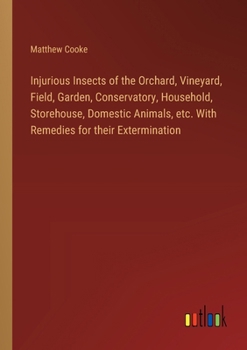 Matthew Cooke

Injurious Insects of the Orchard, Vineyard, Field, Garden, Conservatory, Household, Storehouse, Domestic Animals, etc. With Remedies for their Extermination

outlook